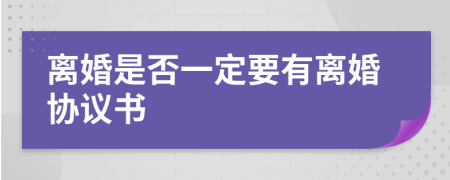 离婚是否一定要有离婚协议书